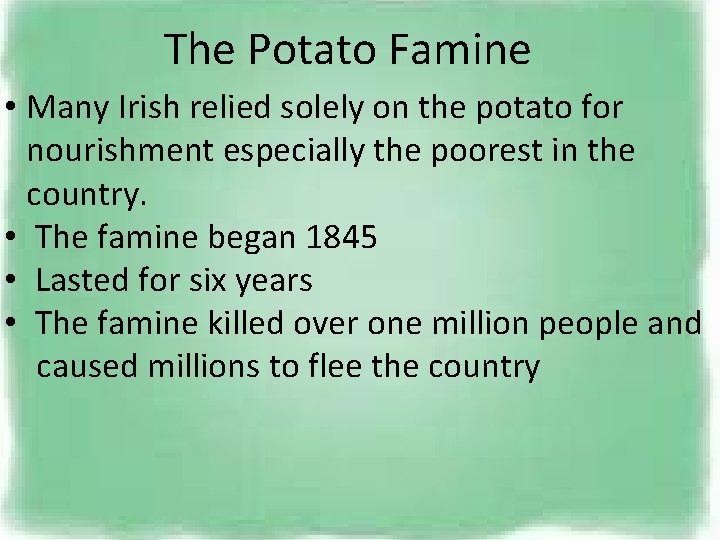 The Potato Famine

• Many Irish relied solely on the potato for nourishment especially the poorest in the country.
• The famine began 1845
• Lasted for six years
• The famine killed over one million people and caused millions to flee the country